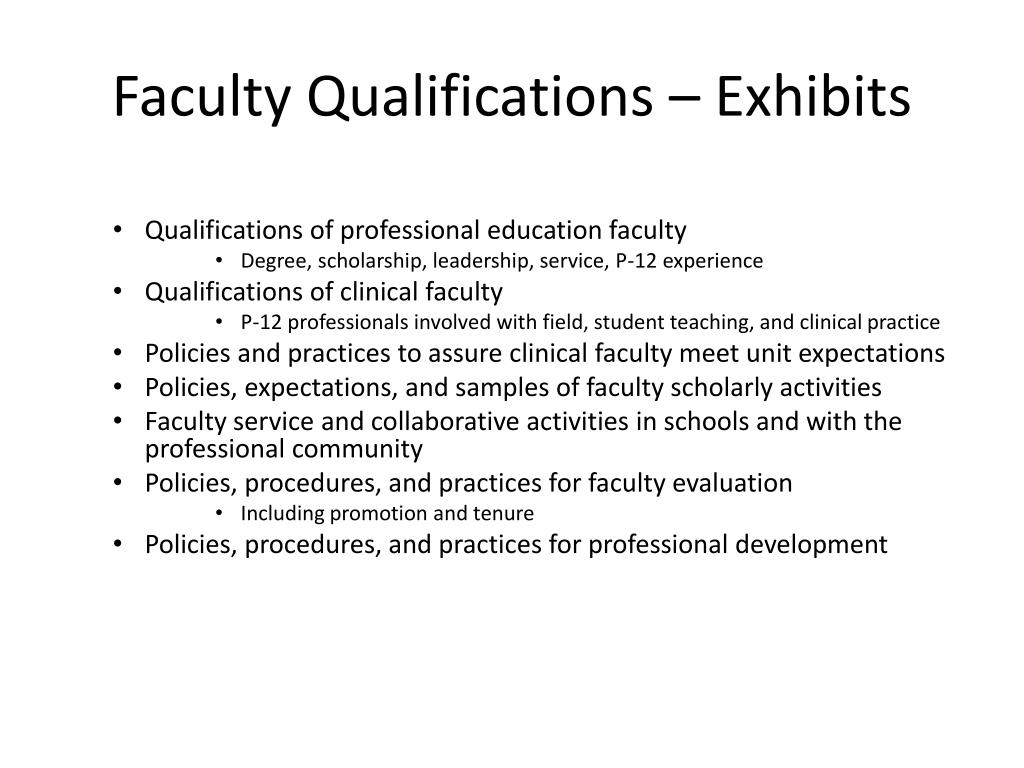 Faculty Qualifications – Exhibits

• Qualifications of professional education faculty
  • Degree, scholarship, leadership, service, P-12 experience
• Qualifications of clinical faculty
  • P-12 professionals involved with field, student teaching, and clinical practice
• Policies and practices to assure clinical faculty meet unit expectations
• Policies, expectations, and samples of faculty scholarly activities
• Faculty service and collaborative activities in schools and with the professional community
• Policies, procedures, and practices for faculty evaluation
  • Including promotion and tenure
• Policies, procedures, and practices for professional development